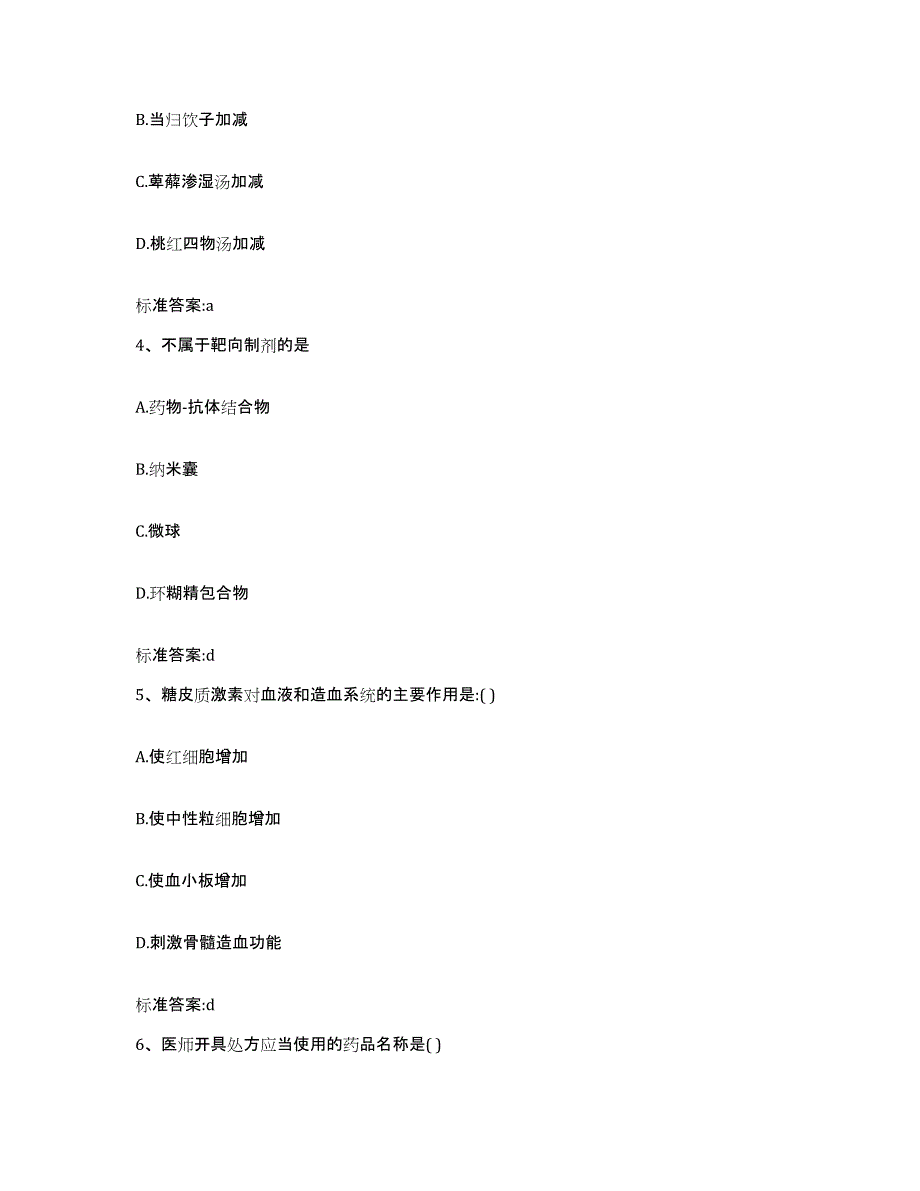 B.当归饮子加减

C.萆薢渗湿汤加减

D.桃红四物汤加减

标准答案:a

4、不属于靶向制剂的是

A.药物-抗体结合物

B.纳米囊

C.微球

D.环糊精包合物

标准答案:d

5、糖皮质激素对血液和造血系统的主要作用是:( )

A.使红细胞增加

B.使中性粒细胞增加

C.使血小板增加

D.刺激骨髓造血功能

标准答案:d

6、医师开具处方应当使用的药品名称是( )